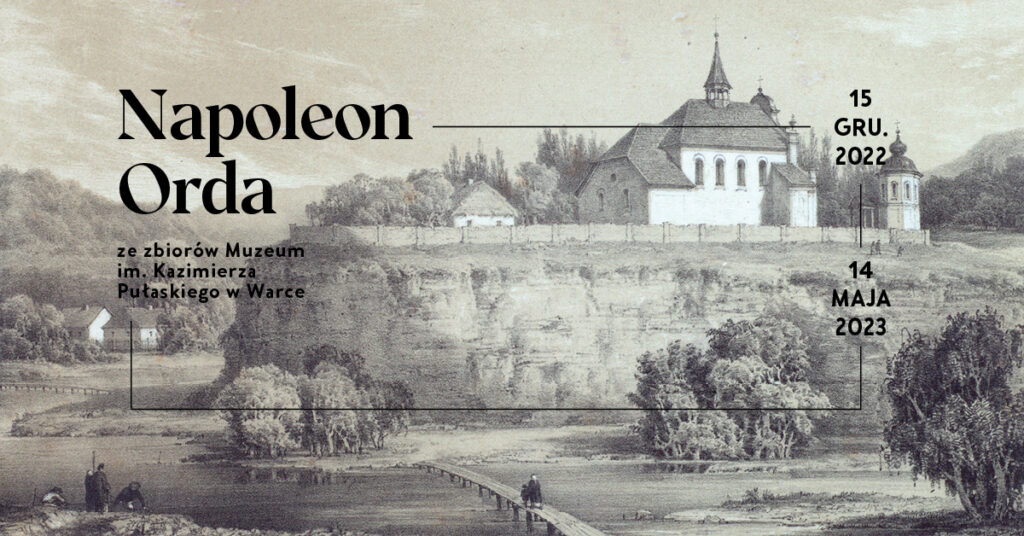 Napoleon Orda

ze zbiorów Muzeum im. Kazimierza Pułaskiego w Warce

15 GRU. 2022

14 MAJA 2023